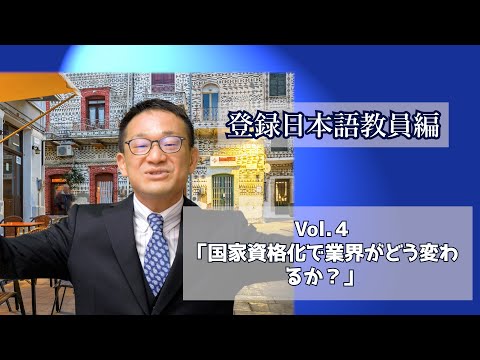 登録日本語教員編

Vol. 4
「国家資格化で業界がどう変わるか？」